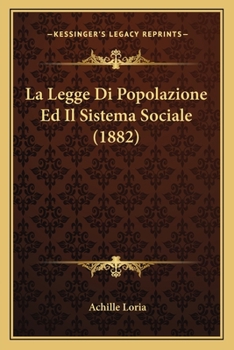 —KESSINGER'S LEGACY REPRINTS—

La Legge Di Popolazione Ed Il Sistema Sociale (1882)

Achille Loria